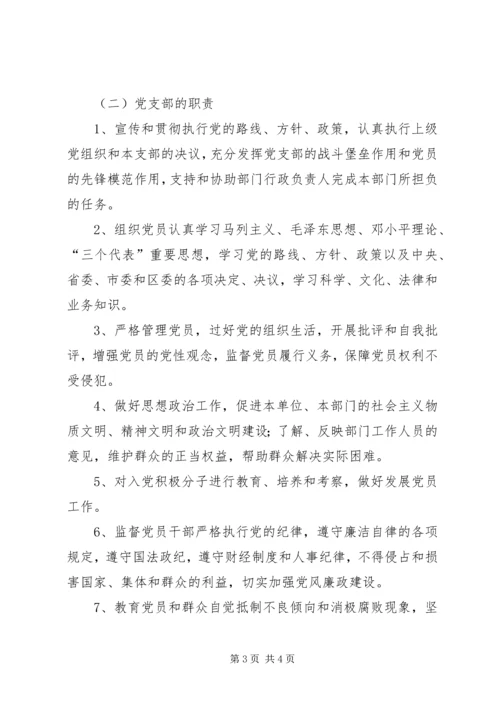 （二）党支部的职责

1、宣传和贯彻执行党的路线、方针、政策，认真执行上级党组织和本支部的决议，充分发挥党支部的战斗堡垒作用和党员的先锋模范作用，支持和协助部门行政负责人完成本部门所担负的任务。

2、组织党员认真学习马列主义、毛泽东思想、邓小平理论、“三个代表”重要思想，学习党的路线、方针、政策以及中央、省委、市委和区委的各项决定、决议，学习科学、文化、法律和业务知识。

3、严格管理党员，过好党的组织生活，开展批评和自我批评，增强党员的党性观念，监督党员履行义务，保障党员权利不受侵犯。

4、做好思想政治工作，促进本单位、本部门的社会主义物质文明、精神文明和政治文明建设；了解、反映部门工作人员的意见，维护群众的正当权益，帮助群众解决实际困难。

5、对入党积极分子进行教育、培养和考察，做好发展党员工作。

6、监督党员干部严格执行党的纪律，遵守廉洁自律的各项规定，遵守国法政纪，遵守财经制度和人事纪律，不得侵占和损害国家、集体和群众的利益，切实加强党风廉政建设。

7、教育党员和群众自觉抵制不良倾向和消极腐败现象，坚

第 3 页 共 4 页